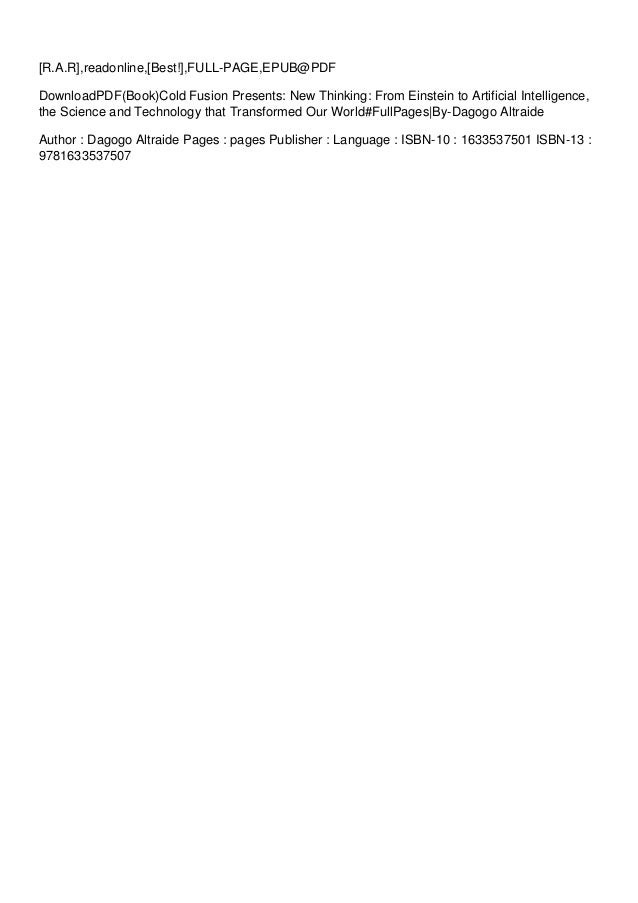 [R.A.R],readonline,[Best!],FULL-PAGE,EPUB@PDF

DownloadPDF(Book)Cold Fusion Presents: New Thinking: From Einstein to Artificial Intelligence, the Science and Technology that Transformed Our World#FullPages|By-Dagogo Altraide

Author : Dagogo Altraide Pages : pages Publisher : Language : ISBN-10 : 1633537501 ISBN-13 : 9781633537507